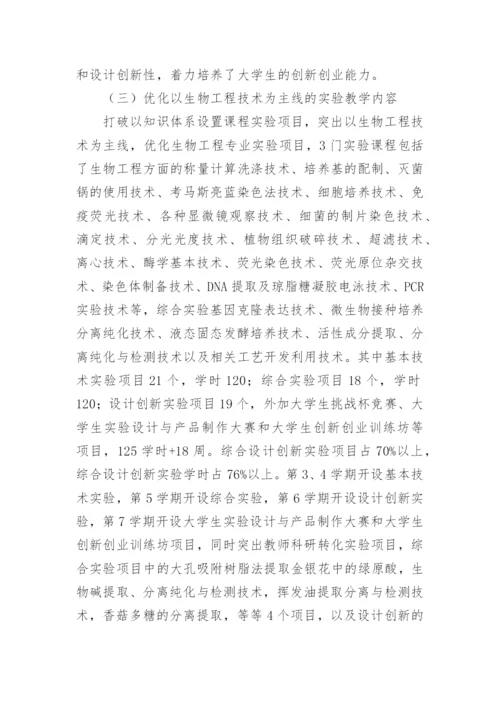 和设计创新性，着力培养了大学生的创新创业能力。

（三）优化以生物工程技术为主线的实验教学内容

打破以知识体系设置课程实验项目，突出以生物工程技术为主线，优化生物工程专业实验项目，3门实验课程包括了生物工程方面的称量计算洗涤技术、培养基的配制、灭菌锅的使用技术、考马斯亮蓝染色法技术、细胞培养技术、免疫荧光技术、各种显微镜观察技术、细菌的制片染色技术、滴定技术、分光光度技术、植物组织破碎技术、超滤技术、离心技术、酶学基本技术、荧光染色技术、荧光原位杂交技术、染色体制备技术、DNA提取及琼脂糖凝胶电泳技术、PCR实验技术等，综合实验基因克隆表达技术、微生物接种培养分离纯化技术、液态固态发酵培养技术、活性成分提取、分离纯化与检测技术以及相关工艺开发利用技术。其中基本技术实验项目21个，学时120；综合实验项目18个，学时120；设计创新实验项目19个，外加大学生挑战杯竞赛、大学生实验设计与产品制作大赛和大学生创新创业训练坊等项目，125学时+18周。综合设计创新实验项目占70%以上，综合设计创新实验学时占76%以上。第3、4学期开设基本技术实验，第5学期开设综合实验，第6学期开设设计创新实验，第7学期开设大学生实验设计与产品制作大赛和大学生创新创业训练坊项目，同时突出教师科研转化实验项目，综合实验项目中的大孔吸附树脂法提取金银花中的绿原酸，生物碱提取、分离纯化与检测技术，挥发油提取分离与检测技术，香菇多糖的分离提取，等等4个项目，以及设计创新的